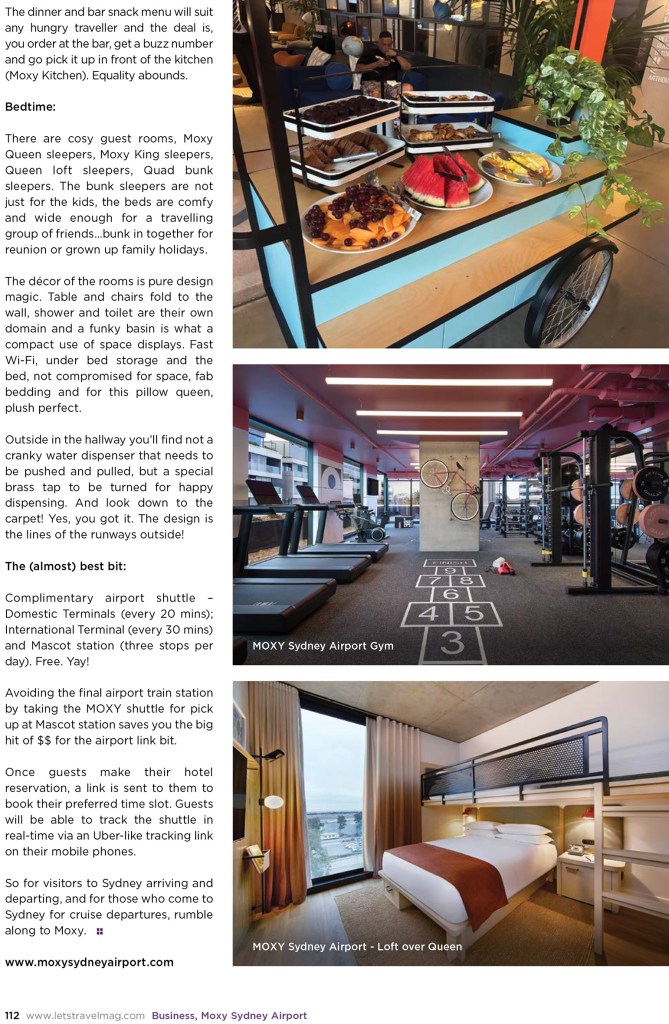 The dinner and bar snack menu will suit any hungry traveller and the deal is, you order at the bar, get a buzz number and go pick it up in front of the kitchen (Moxy Kitchen). Equality abounds.

Bedtime:

There are cosy guest rooms, Moxy Queen sleepers, Moxy King sleepers, Queen loft sleepers, Quad bunk sleepers. The bunk sleepers are not just for the kids, the beds are comfy and wide enough for a travelling group of friends...bunk in together for reunion or grown up family holidays.

The décor of the rooms is pure design magic. Table and chairs fold to the wall, shower and toilet are their own domain and a funky basin is what a compact use of space displays. Fast Wi-Fi, under bed storage and the bed, not compromised for space, fab bedding and for this pillow queen, plush perfect.

Outside in the hallway you'll find not a cranky water dispenser that needs to be pushed and pulled, but a special brass tap to be turned for happy dispensing. And look down to the carpet! Yes, you got it. The design is the lines of the runways outside!

The (almost) best bit:

Complimentary airport shuttle – Domestic Terminals (every 20 mins); International Terminal (every 30 mins) and Mascot station (three stops per day). Free. Yay!

Avoiding the final airport train station by taking the MOXY shuttle for pick up at Mascot station saves you the big hit of $$ for the airport link bit.

Once guests make their hotel reservation, a link is sent to them to book their preferred time slot. Guests will be able to track the shuttle in real-time via an Uber-like tracking link on their mobile phones.

So for visitors to Sydney arriving and departing, and for those who come to Sydney for cruise departures, rumble along to Moxy.

www.moxysydneyairport.com

FINISH
9
7 8
6
4 5
3

MOXY Sydney Airport Gym

MOXY Sydney Airport - Loft over Queen

112 www.letstravelmag.com Business, Moxy Sydney Airport